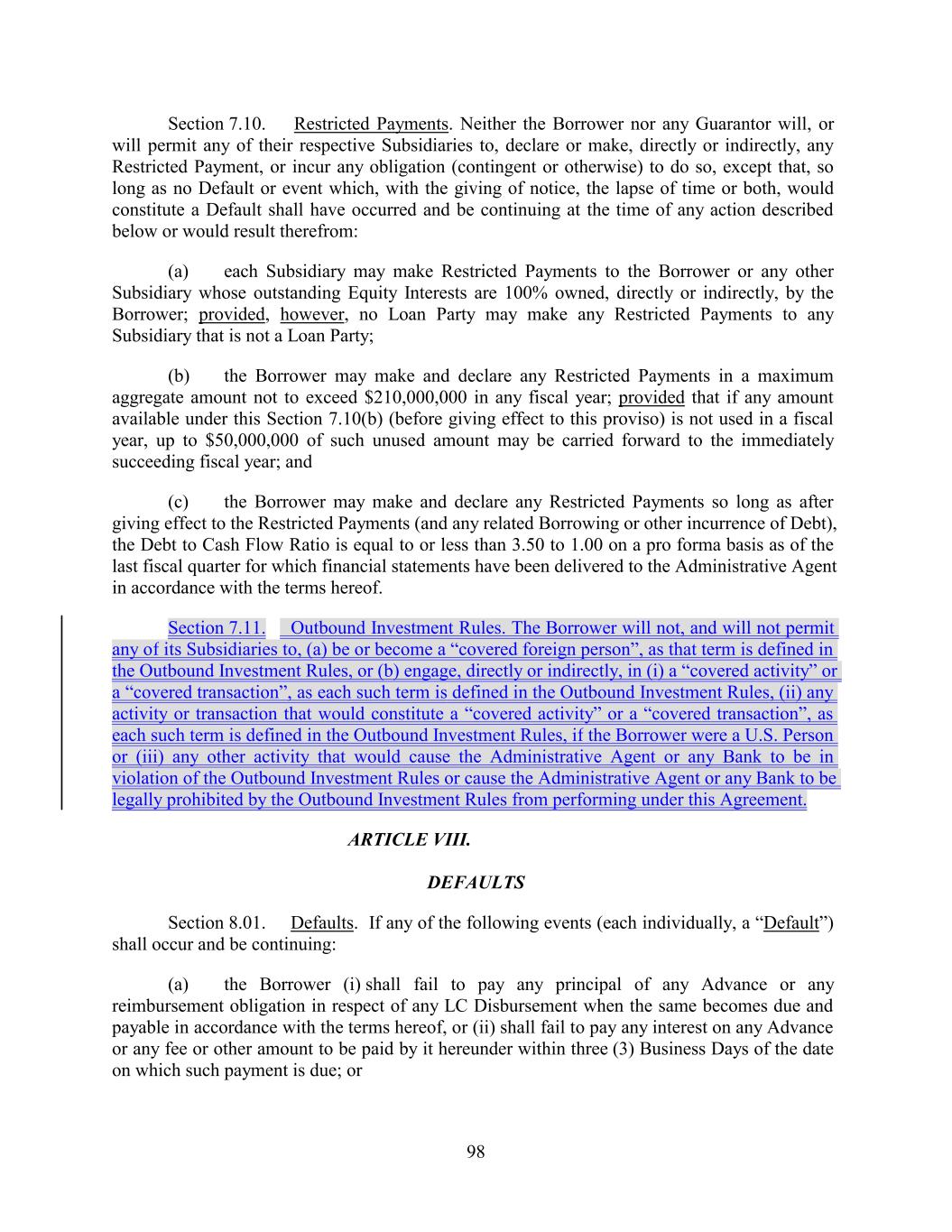 Section 7.10. Restricted Payments. Neither the Borrower nor any Guarantor will, or will permit any of their respective Subsidiaries to, declare or make, directly or indirectly, any Restricted Payment, or incur any obligation (contingent or otherwise) to do so, except that, so long as no Default or event which, with the giving of notice, the lapse of time or both, would constitute a Default shall have occurred and be continuing at the time of any action described below or would result therefrom:

(a) each Subsidiary may make Restricted Payments to the Borrower or any other Subsidiary whose outstanding Equity Interests are 100% owned, directly or indirectly, by the Borrower; provided, however, no Loan Party may make any Restricted Payments to any Subsidiary that is not a Loan Party;

(b) the Borrower may make and declare any Restricted Payments in a maximum aggregate amount not to exceed \$210,000,000 in any fiscal year; provided that if any amount available under this Section 7.10(b) (before giving effect to this proviso) is not used in a fiscal year, up to \$50,000,000 of such unused amount may be carried forward to the immediately succeeding fiscal year; and

(c) the Borrower may make and declare any Restricted Payments so long as after giving effect to the Restricted Payments (and any related Borrowing or other incurrence of Debt), the Debt to Cash Flow Ratio is equal to or less than 3.50 to 1.00 on a pro forma basis as of the last fiscal quarter for which financial statements have been delivered to the Administrative Agent in accordance with the terms hereof.

Section 7.11. Outbound Investment Rules. The Borrower will not, and will not permit any of its Subsidiaries to, (a) be or become a “covered foreign person”, as that term is defined in the Outbound Investment Rules, or (b) engage, directly or indirectly, in (i) a “covered activity” or a “covered transaction”, as each such term is defined in the Outbound Investment Rules, (ii) any activity or transaction that would constitute a “covered activity” or a “covered transaction”, as each such term is defined in the Outbound Investment Rules, if the Borrower were a U.S. Person or (iii) any other activity that would cause the Administrative Agent or any Bank to be in violation of the Outbound Investment Rules or cause the Administrative Agent or any Bank to be legally prohibited by the Outbound Investment Rules from performing under this Agreement.

ARTICLE VIII.

DEFAULTS

Section 8.01. Defaults. If any of the following events (each individually, a “Default”) shall occur and be continuing:

(a) the Borrower (i) shall fail to pay any principal of any Advance or any reimbursement obligation in respect of any LC Disbursement when the same becomes due and payable in accordance with the terms hereof, or (ii) shall fail to pay any interest on any Advance or any fee or other amount to be paid by it hereunder within three (3) Business Days of the date on which such payment is due; or

98